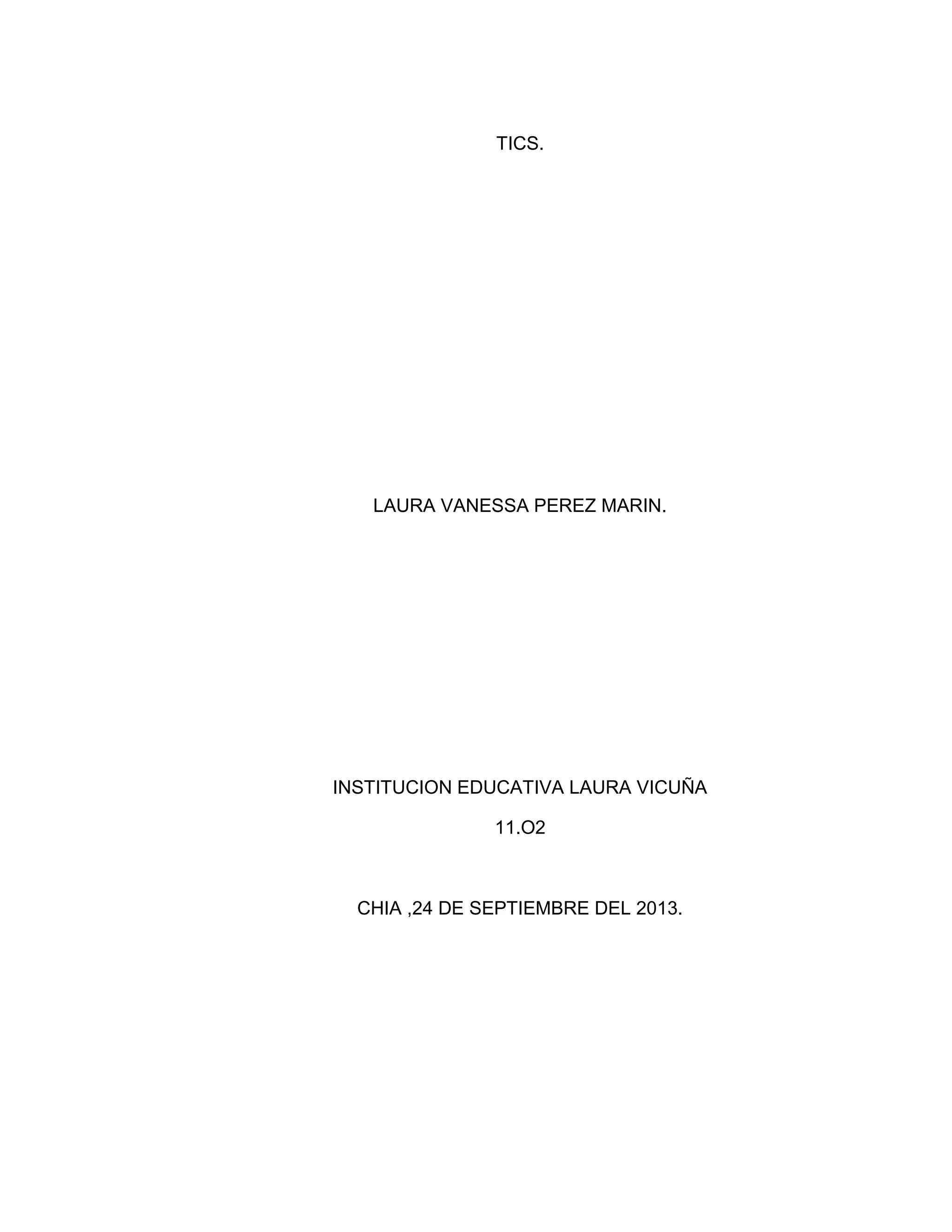 TICS.

LAURA VANESSA PEREZ MARIN.

INSTITUCION EDUCATIVA LAURA VICUÑA

11.O2

CHIA ,24 DE SEPTIEMBRE DEL 2013.